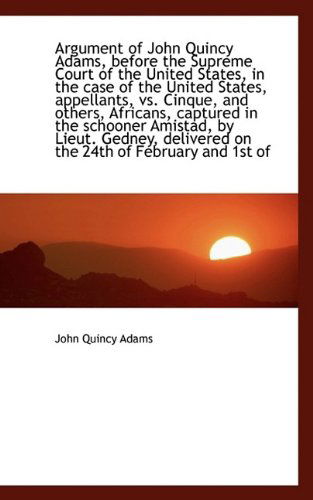 Argument of John Quincy Adams, before the Supreme Court of the United States, in the case of the United States, appellants, vs. Cinque, and others, Africans, captured in the schooner Amistad, by Lieut. Gedney, delivered on the 24th of February and 1st of

John Quincy Adams